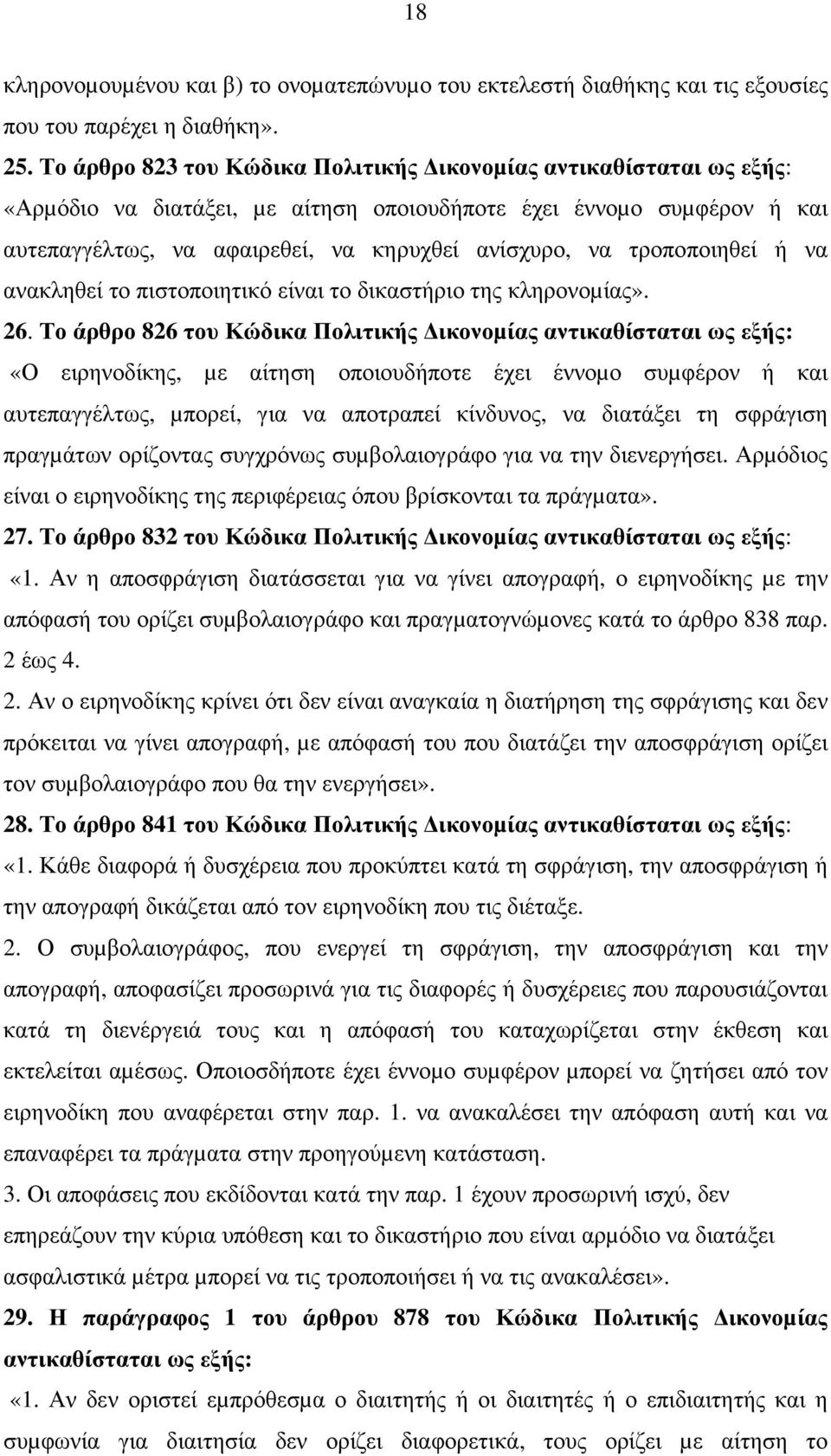 18

κληρονομουμένου και β) το ονοματεπώνυμο του εκτελεστή διαθήκης και τις εξουσίες που του παρέχει η διαθήκη».

25. Το άρθρο 823 του Κώδικα Πολιτικής Δικονομίας αντικαθίσταται ως εξής: «Αρμόδιο να διατάξει, με αίτηση οποιουδήποτε έχει έννομο συμφέρον ή και αυτεπαγγέλτως, να αφαιρεθεί, να κηρυχθεί ανίσχυρο, να τροποποιηθεί ή να ανακληθεί το πιστοποιητικό είναι το δικαστήριο της κληρονομίας».

26. Το άρθρο 826 του Κώδικα Πολιτικής Δικονομίας αντικαθίσταται ως εξής: «Ο ειρηνοδίκης, με αίτηση οποιουδήποτε έχει έννομο συμφέρον ή και αυτεπαγγέλτως, μπορεί, για να αποτραπεί κίνδυνος, να διατάξει τη σφράγιση πραγμάτων ορίζοντας συγχρόνως συμβολαιογράφο για να την διενεργήσει. Αρμόδιος είναι ο ειρηνοδίκης της περιφέρειας όπου βρίσκονται τα πράγματα».

27. Το άρθρο 832 του Κώδικα Πολιτικής Δικονομίας αντικαθίσταται ως εξής: «1. Αν η αποσφράγιση διατάσσεται για να γίνει απογραφή, ο ειρηνοδίκης με την απόφασή του ορίζει συμβολαιογράφο και πραγματογνώμονες κατά το άρθρο 838 παρ. 2 έως 4.

2. Αν ο ειρηνοδίκης κρίνει ότι δεν είναι αναγκαία η διατήρηση της σφράγισης και δεν πρόκειται να γίνει απογραφή, με απόφασή του που διατάζει την αποσφράγιση ορίζει τον συμβολαιογράφο που θα την ενεργήσει».

28. Το άρθρο 841 του Κώδικα Πολιτικής Δικονομίας αντικαθίσταται ως εξής: «1. Κάθε διαφορά ή δυσχέρεια που προκύπτει κατά τη σφράγιση, την αποσφράγιση ή την απογραφή δικάζεται από τον ειρηνοδίκη που τις διέταξε.

2. Ο συμβολαιογράφος, που ενεργεί τη σφράγιση, την αποσφράγιση και την απογραφή, αποφασίζει προσωρινά για τις διαφορές ή δυσχέρειες που παρουσιάζονται κατά τη διενέργειά τους και η απόφασή του καταχωρίζεται στην έκθεση και εκτελείται αμέσως. Οποιοσδήποτε έχει έννομο συμφέρον μπορεί να ζητήσει από τον ειρηνοδίκη που αναφέρεται στην παρ. 1. να ανακαλέσει την απόφαση αυτή και να επαναφέρει τα πράγματα στην προηγούμενη κατάσταση.

3. Οι αποφάσεις που εκδίδονται κατά την παρ. 1 έχουν προσωρινή ισχύ, δεν επηρεάζουν την κύρια υπόθεση και το δικαστήριο που είναι αρμόδιο να διατάξει ασφαλιστικά μέτρα μπορεί να τις τροποποιήσει ή να τις ανακαλέσει».

29. Η παράγραφος 1 του άρθρου 878 του Κώδικα Πολιτικής Δικονομίας αντικαθίσταται ως εξής: «1. Αν δεν οριστεί εμπρόθεσμα ο διαιτητής ή οι διαιτητές ή ο επιδιαιτητής και η συμφωνία για διαιτησία δεν ορίζει διαφορετικά, τους ορίζει με αίτηση το